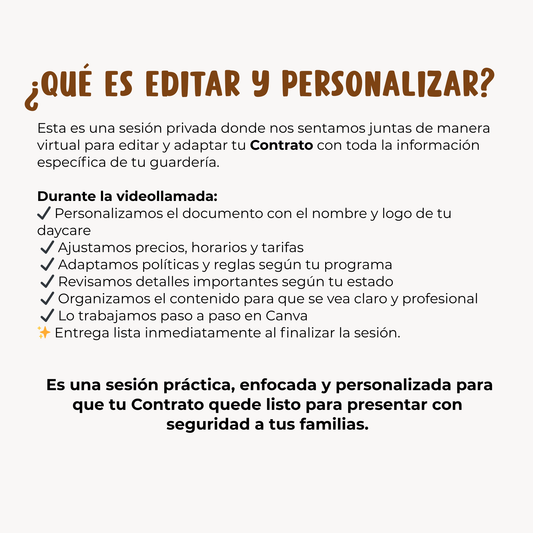 ¿QUÉ ES EDITAR Y PERSONALIZAR?

Esta es una sesión privada donde nos sentamos juntas de manera virtual para editar y adaptar tu Contrato con toda la información específica de tu guardería.

Durante la videollamada:
✓ Personalizamos el documento con el nombre y logo de tu daycare
✓ Ajustamos precios, horarios y tarifas
✓ Adaptamos políticas y reglas según tu programa
✓ Revisamos detalles importantes según tu estado
✓ Organizamos el contenido para que se vea claro y profesional
✓ Lo trabajamos paso a paso en Canva
✨ Entrega lista inmediatamente al finalizar la sesión.

Es una sesión práctica, enfocada y personalizada para que tu Contrato quede listo para presentar con seguridad a tus familias.